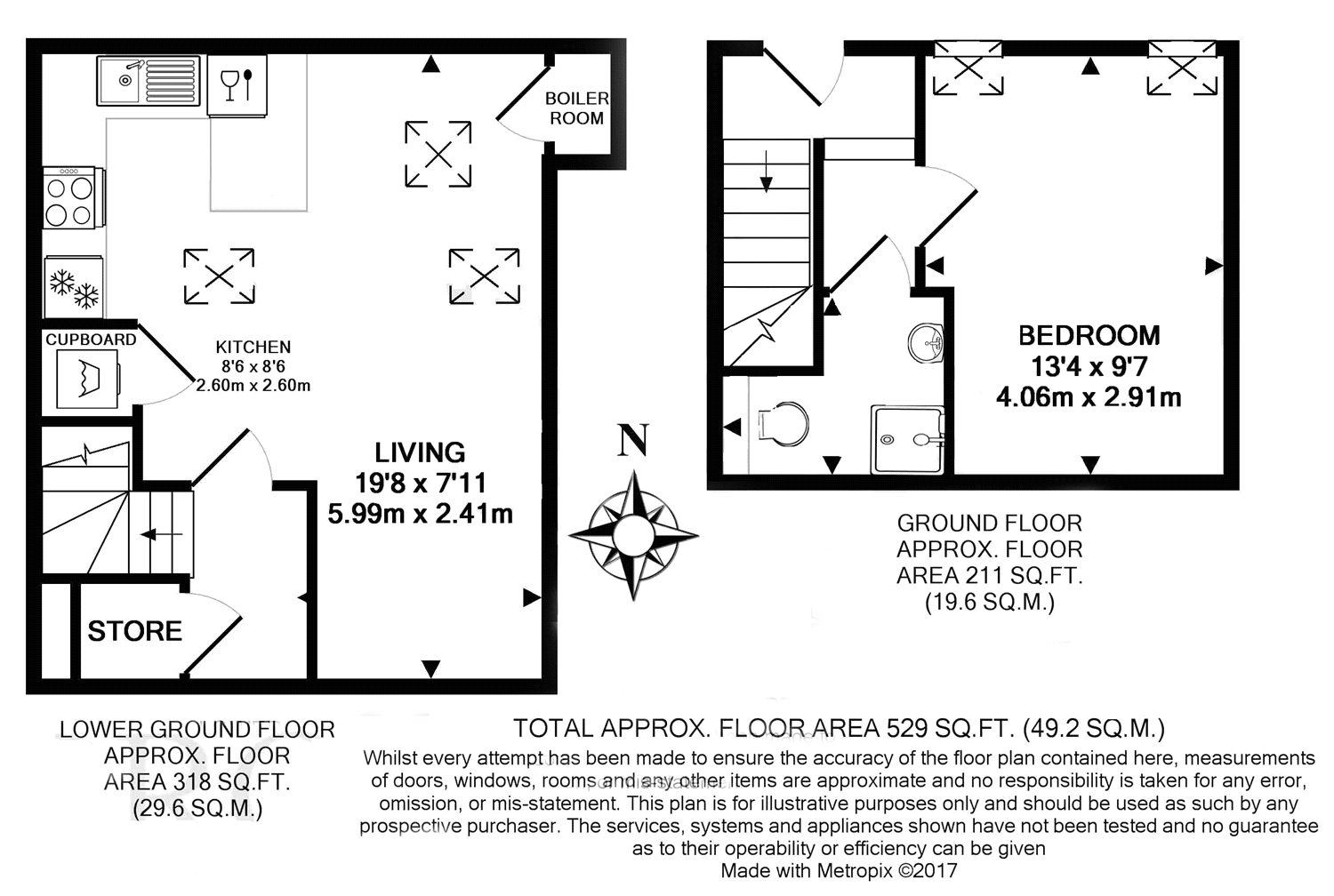 BOILER ROOM

CUPBOARD

KITCHEN
8'6 x 8'6
2.60m x 2.60m

LIVING
19'8 x 7'11
5.99m x 2.41m

STORE

N

BEDROOM
13'4 x 9'7
4.06m x 2.91m

GROUND FLOOR
APPROX. FLOOR
AREA 211 SQ.FT.
(19.6 SQ.M.)

LOWER GROUND FLOOR
APPROX. FLOOR
AREA 318 SQ.FT.
(29.6 SQ.M.)

TOTAL APPROX. FLOOR AREA 529 SQ.FT. (49.2 SQ.M.)
Whilst every attempt has been made to ensure the accuracy of the floor plan contained here, measurements of doors, windows, rooms and any other items are approximate and no responsibility is taken for any error, omission, or mis-statement. This plan is for illustrative purposes only and should be used as such by any prospective purchaser. The services, systems and appliances shown have not been tested and no guarantee as to their operability or efficiency can be given
Made with Metropix ©2017